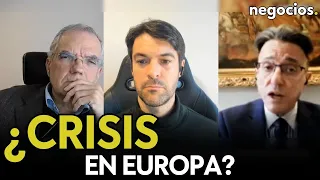 negocios.

¿CRISIS EN EUROPA?